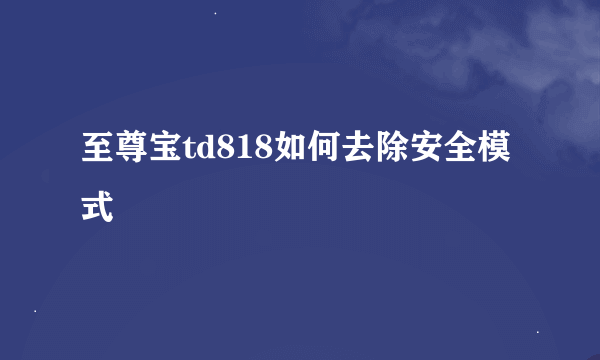 至尊宝td818如何去除安全模式